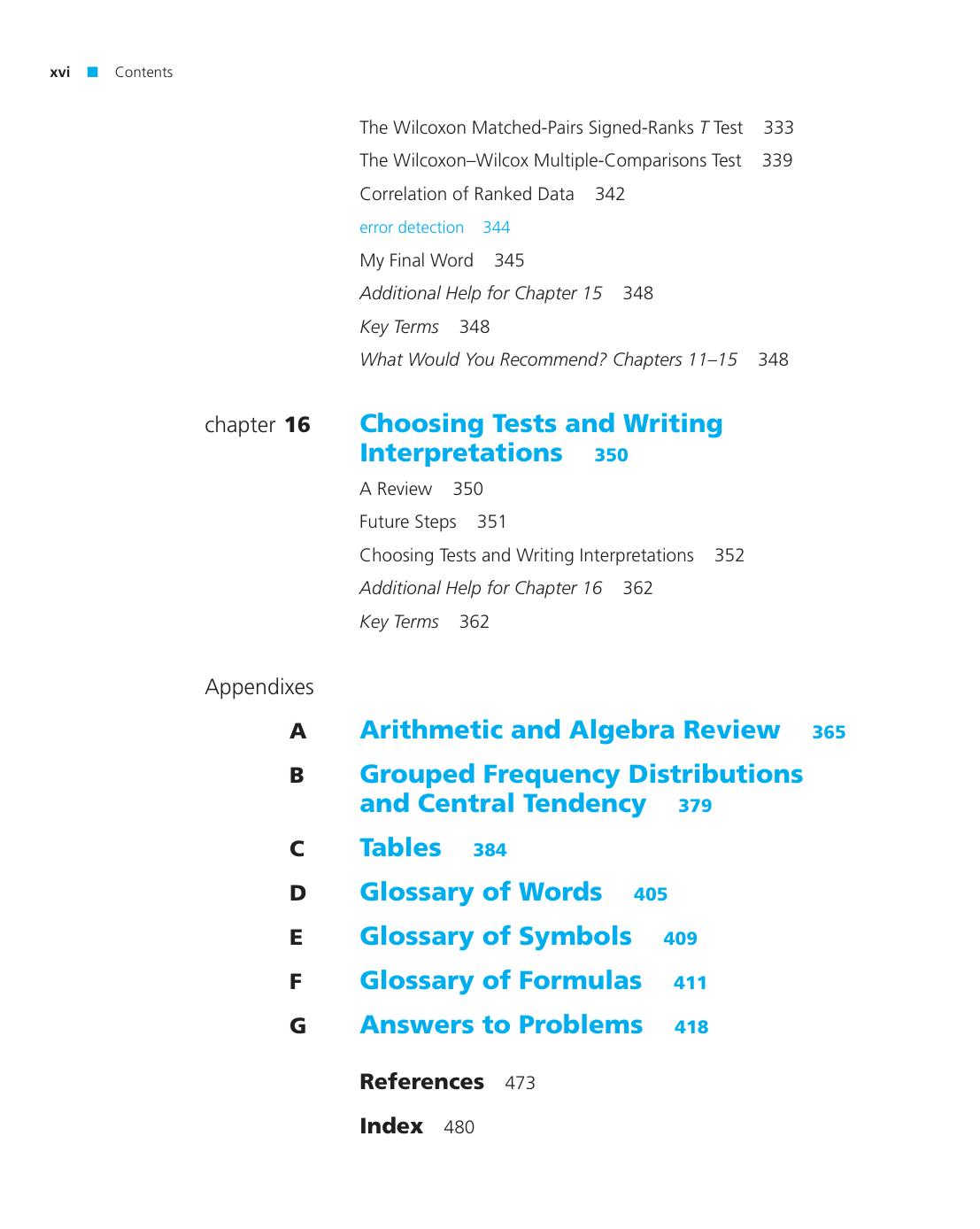 xvi ■ Contents

The Wilcoxon Matched-Pairs Signed-Ranks T Test 333

The Wilcoxon–Wilcox Multiple-Comparisons Test 339

Correlation of Ranked Data 342

error detection 344

My Final Word 345

Additional Help for Chapter 15 348

Key Terms 348

What Would You Recommend? Chapters 11–15 348

chapter 16 Choosing Tests and Writing Interpretations 350

A Review 350

Future Steps 351

Choosing Tests and Writing Interpretations 352

Additional Help for Chapter 16 362

Key Terms 362

Appendixes

A Arithmetic and Algebra Review 365

B Grouped Frequency Distributions and Central Tendency 379

C Tables 384

D Glossary of Words 405

E Glossary of Symbols 409

F Glossary of Formulas 411

G Answers to Problems 418

References 473

Index 480